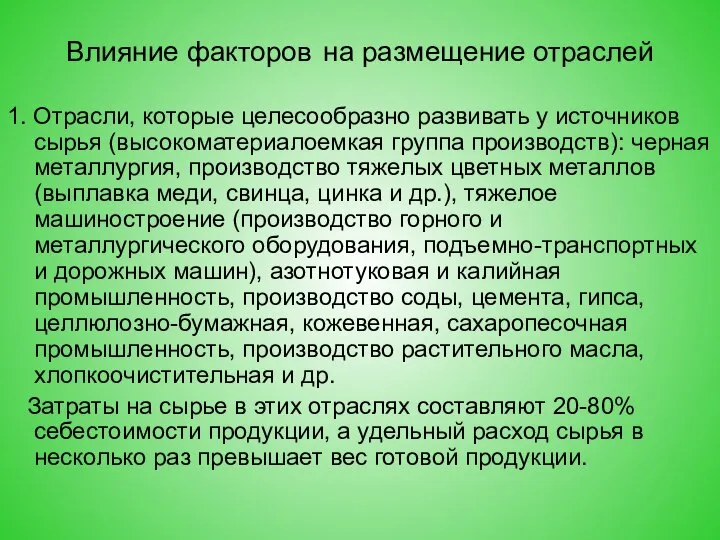 Влияние факторов на размещение отраслей

1. Отрасли, которые целесообразно развивать у источников сырья (высокоматериалоемкая группа производств): черная металлургия, производство тяжелых цветных металлов (выплавка меди, свинца, цинка и др.), тяжелое машиностроение (производство горного и металлургического оборудования, подъемно-транспортных и дорожных машин), азотнотуковая и калийная промышленность, производство соды, цемента, гипса, целлюлозно-бумажная, кожевенная, сахаропесочная промышленность, производство растительного масла, хлопкоочистительная и др.

Затраты на сырье в этих отраслях составляют 20-80% себестоимости продукции, а удельный расход сырья в несколько раз превышает вес готовой продукции.